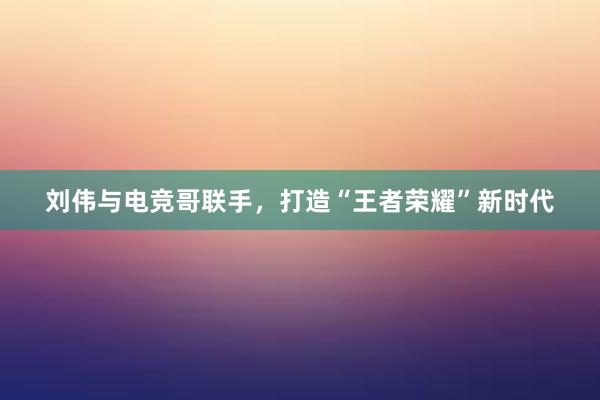 刘伟与电竞哥联手，打造“王者荣耀”新时代